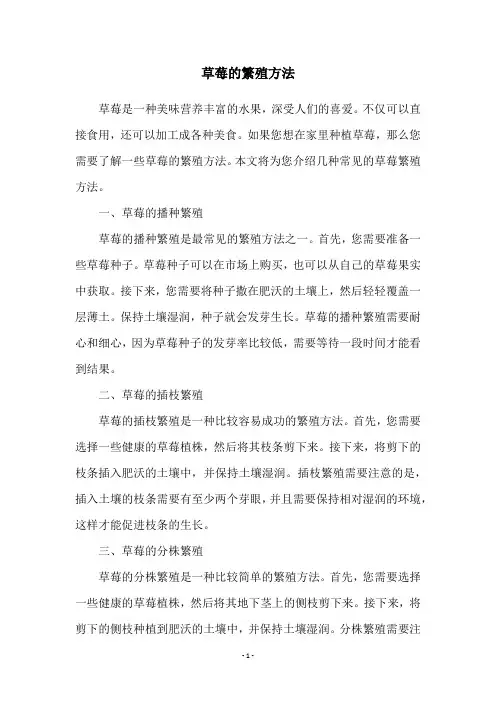 草莓的繁殖方法

草莓是一种美味营养丰富的水果，深受人们的喜爱。不仅可以直接食用，还可以加工成各种美食。如果您想在家里种植草莓，那么您需要了解一些草莓的繁殖方法。本文将为您介绍几种常见的草莓繁殖方法。

一、草莓的播种繁殖

草莓的播种繁殖是最常见的繁殖方法之一。首先，您需要准备一些草莓种子。草莓种子可以在市场上购买，也可以从自己的草莓果实中获取。接下来，您需要将种子撒在肥沃的土壤上，然后轻轻覆盖一层薄土。保持土壤湿润，种子就会发芽生长。草莓的播种繁殖需要耐心和细心，因为草莓种子的发芽率比较低，需要等待一段时间才能看到结果。

二、草莓的插枝繁殖

草莓的插枝繁殖是一种比较容易成功的繁殖方法。首先，您需要选择一些健康的草莓植株，然后将其枝条剪下来。接下来，将剪下的枝条插入肥沃的土壤中，并保持土壤湿润。插枝繁殖需要注意的是，插入土壤的枝条需要有至少两个芽眼，并且需要保持相对湿润的环境，这样才能促进枝条的生长。

三、草莓的分株繁殖

草莓的分株繁殖是一种比较简单的繁殖方法。首先，您需要选择一些健康的草莓植株，然后将其地下茎上的侧枝剪下来。接下来，将剪下的侧枝种植到肥沃的土壤中，并保持土壤湿润。分株繁殖需要注

- 1 -